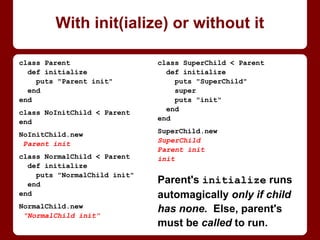 With init(ialize) or without it

class Parent
  def initialize
    puts "Parent init"
  end
end

class NoInitChild < Parent
end

NoInitChild.new
 Parent init

class NormalChild < Parent
  def initialize
    puts "NormalChild init"
  end
end

NormalChild.new
 "NormalChild init"

class SuperChild < Parent
  def initialize
    puts "SuperChild"
    super
    puts "init"
  end
end

SuperChild.new
SuperChild
Parent init
init

Parent's initialize runs automagically only if child has none. Else, parent's must be called to run.